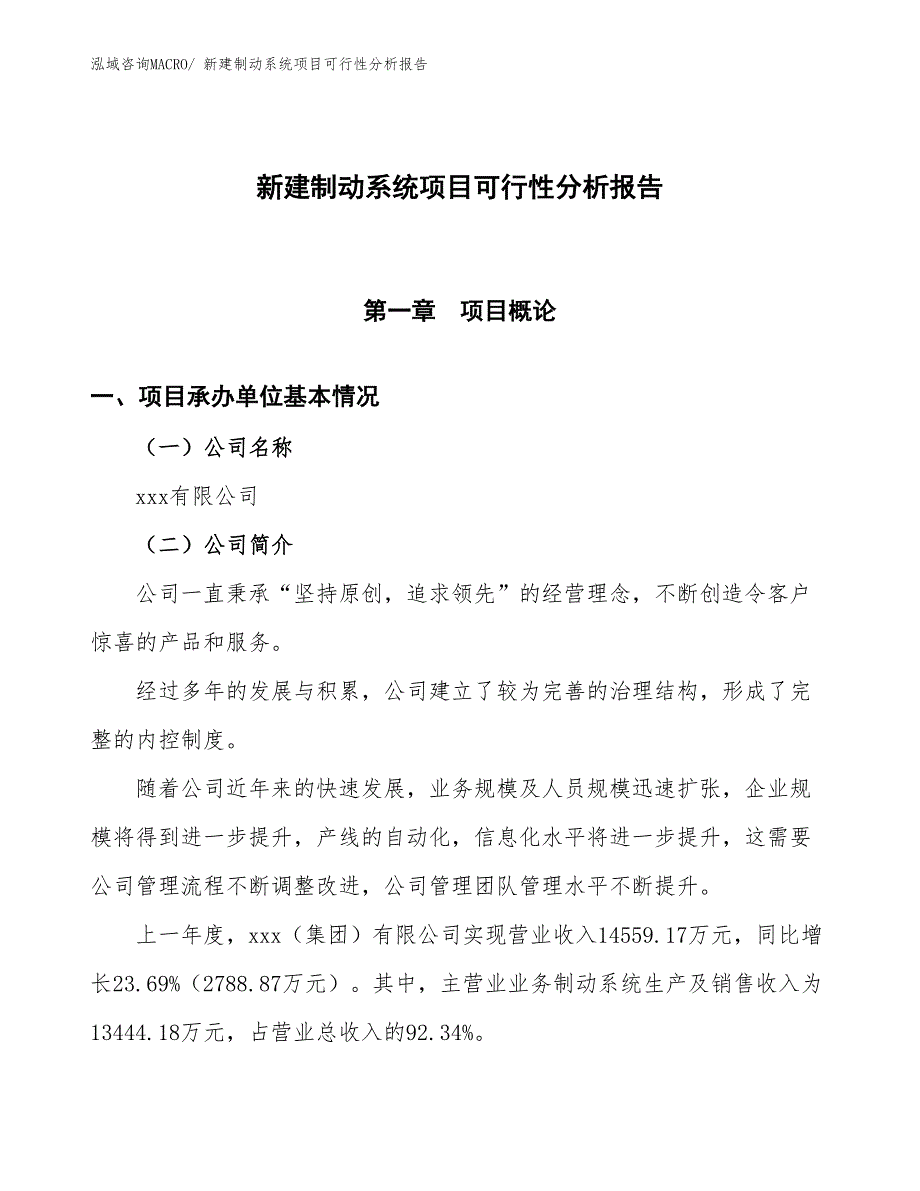 泓域咨询MACRO/ 新建制动系统项目可行性分析报告

新建制动系统项目可行性分析报告

第一章　项目概论

一、项目承办单位基本情况

（一）公司名称

xxx有限公司

（二）公司简介

公司一直秉承“坚持原创，追求领先”的经营理念，不断创造令客户惊喜的产品和服务。

经过多年的发展与积累，公司建立了较为完善的治理结构，形成了完整的内控制度。

随着公司近年来的快速发展，业务规模及人员规模迅速扩张，企业规模将得到进一步提升，产线的自动化，信息化水平将进一步提升，这需要公司管理流程不断调整改进，公司管理团队管理水平不断提升。

上一年度，xxx（集团）有限公司实现营业收入14559.17万元，同比增长23.69%（2788.87万元）。其中，主营业业务制动系统生产及销售收入为13444.18万元，占营业总收入的92.34%。